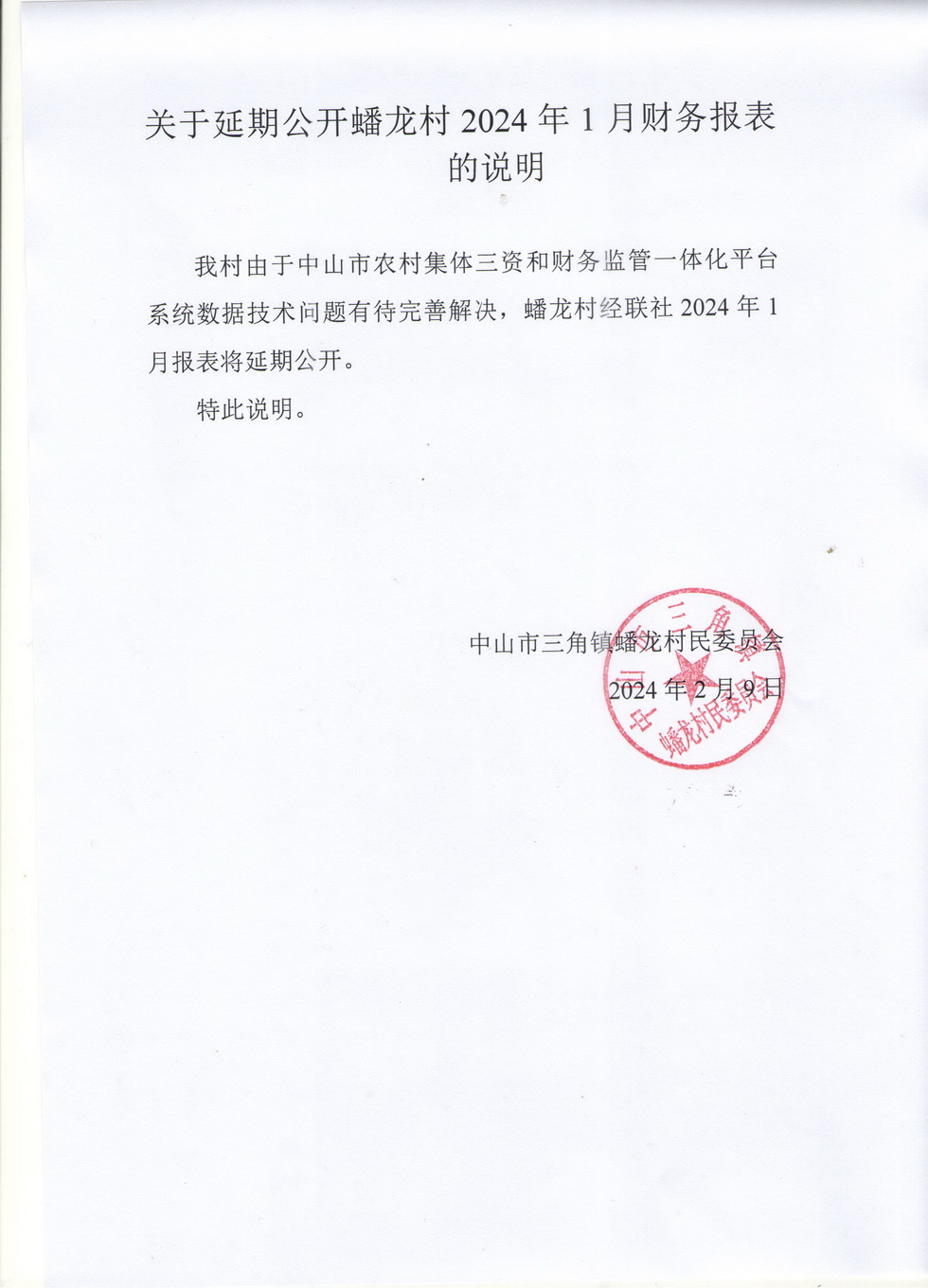 关于延期公开蟠龙村 2024 年 1 月财务报表的说明

我村由于中山市农村集体三资和财务监管一体化平台系统数据技术问题有待完善解决，蟠龙村经联社 2024 年 1 月报表将延期公开。

特此说明。

中山市三角镇蟠龙村民委员会

2024 年 2 月 9 日

中山市三角镇蟠龙村民委员会